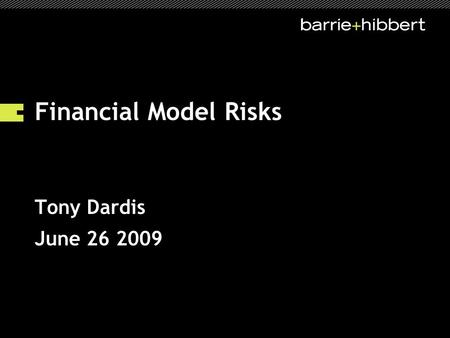 barrie+hibbert

Financial Model Risks

Tony Dardis
June 26 2009